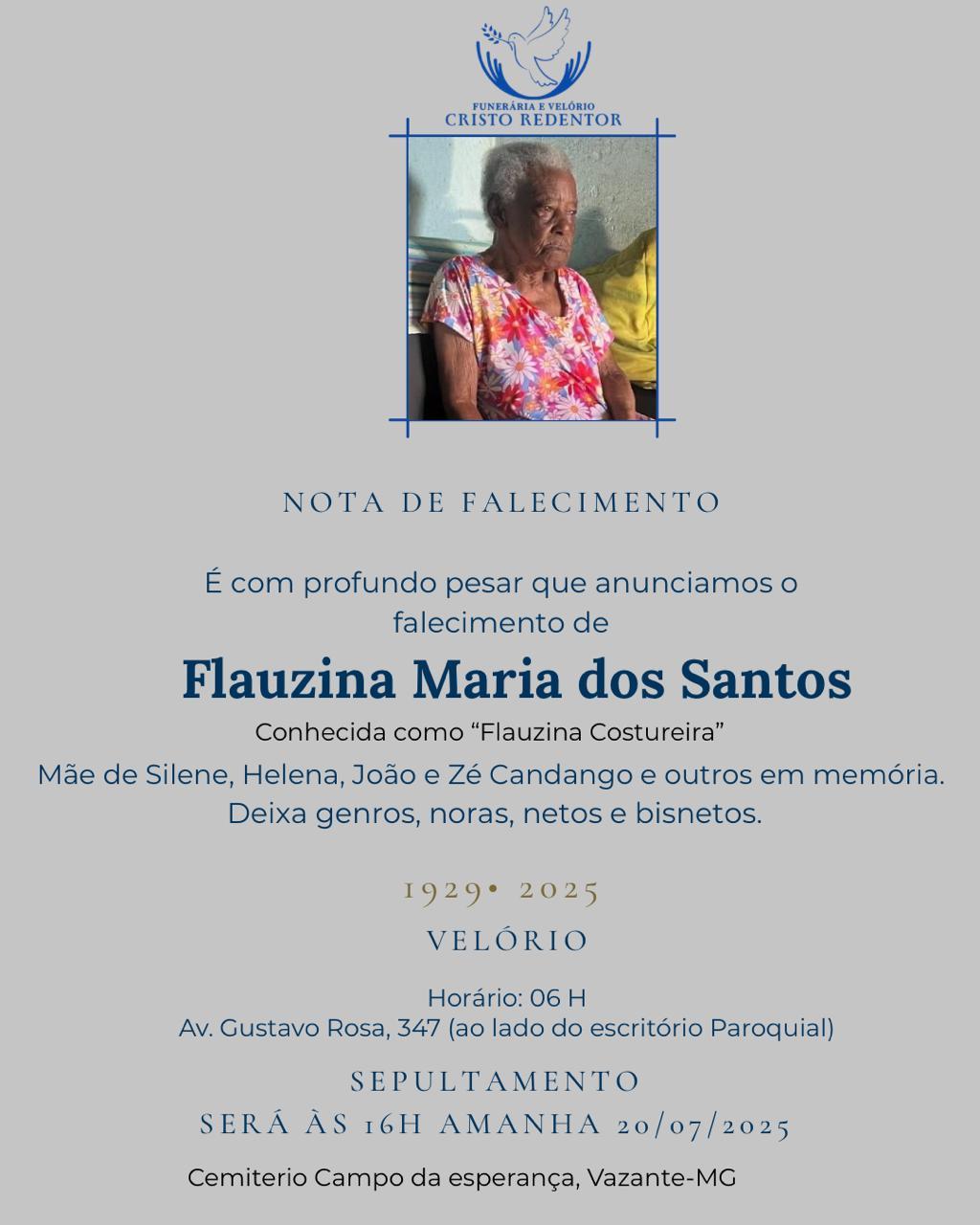 FUNERÁRIA E VELÓRIO
CRISTO REDENTOR

NOTA DE FALECIMENTO

É com profundo pesar que anunciamos o falecimento de

Flauzina Maria dos Santos

Conhecida como "Flauzina Costureira"

Mãe de Silene, Helena, João e Zé Candango e outros em memória.
Deixa genros, noras, netos e bisnetos.

1929• 2025

VELÓRIO

Horário: 06 H
Av. Gustavo Rosa, 347 (ao lado do escritório Paroquial)

SEPULTAMENTO
SERÁ ÀS 16H AMANHA 20/07/2025

Cemiterio Campo da esperança, Vazante-MG